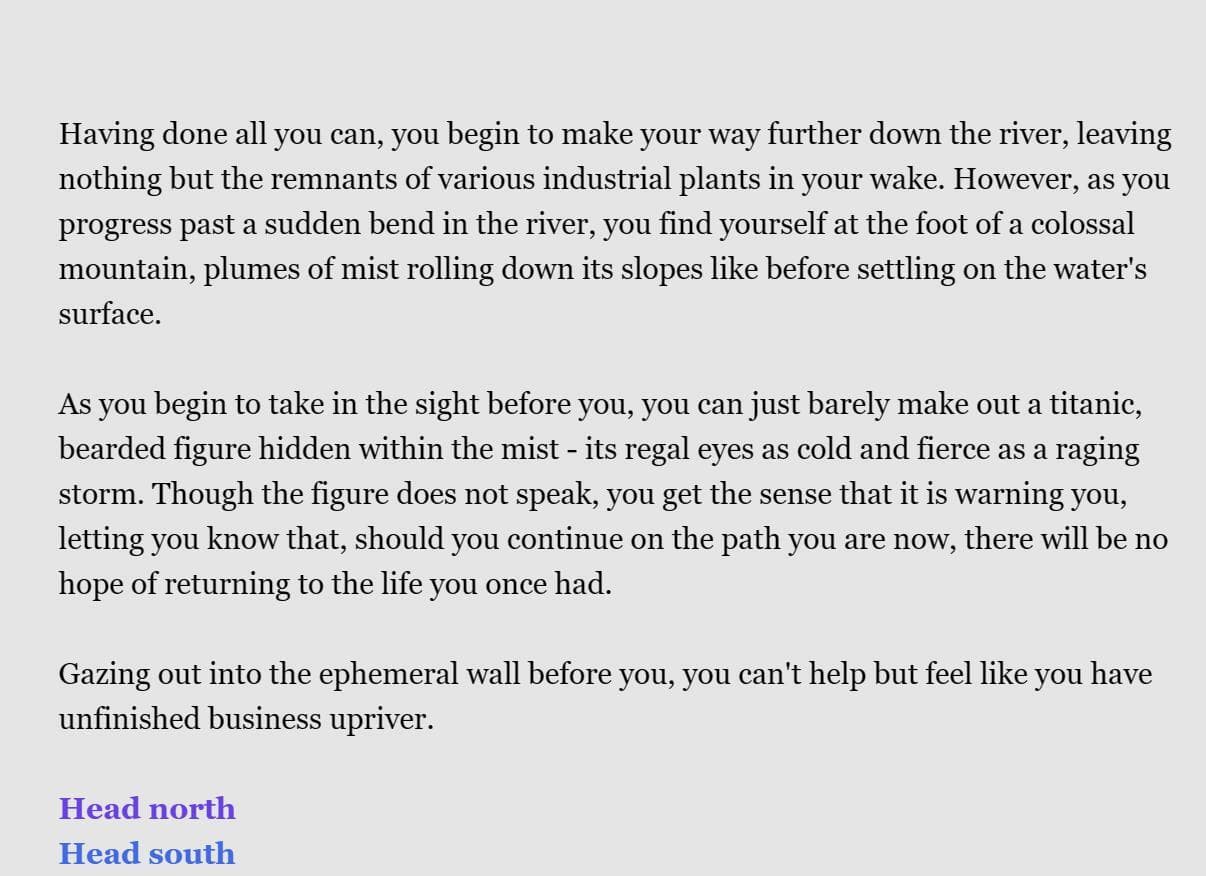 Having done all you can, you begin to make your way further down the river, leaving nothing but the remnants of various industrial plants in your wake. However, as you progress past a sudden bend in the river, you find yourself at the foot of a colossal mountain, plumes of mist rolling down its slopes like before settling on the water's surface.

As you begin to take in the sight before you, you can just barely make out a titanic, bearded figure hidden within the mist - its regal eyes as cold and fierce as a raging storm. Though the figure does not speak, you get the sense that it is warning you, letting you know that, should you continue on the path you are now, there will be no hope of returning to the life you once had.

Gazing out into the ephemeral wall before you, you can't help but feel like you have unfinished business upriver.

Head north
Head south